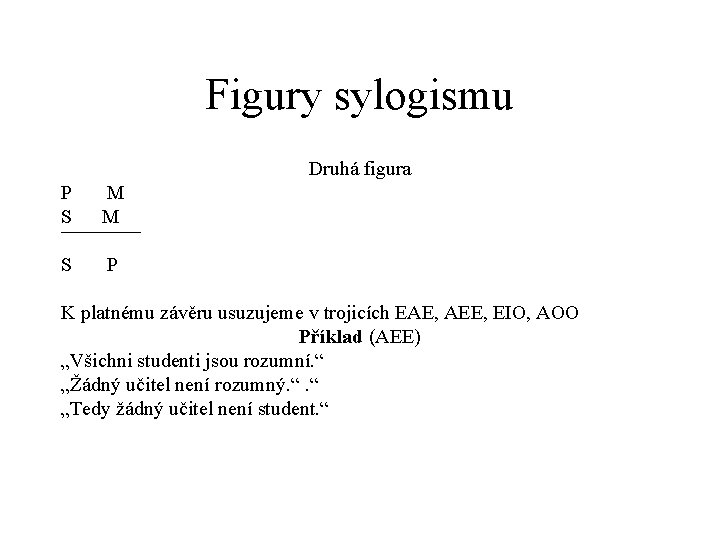 Figury sylogismu

Druhá figura

P M
S M

S P

K platnému závěru usuzujeme v trojicích EAE, AEE, EIO, AOO

Příklad (AEE)

„Všichni studenti jsou rozumní.“
„Žádný učitel není rozumný.“ .“
„Tedy žádný učitel není student.“